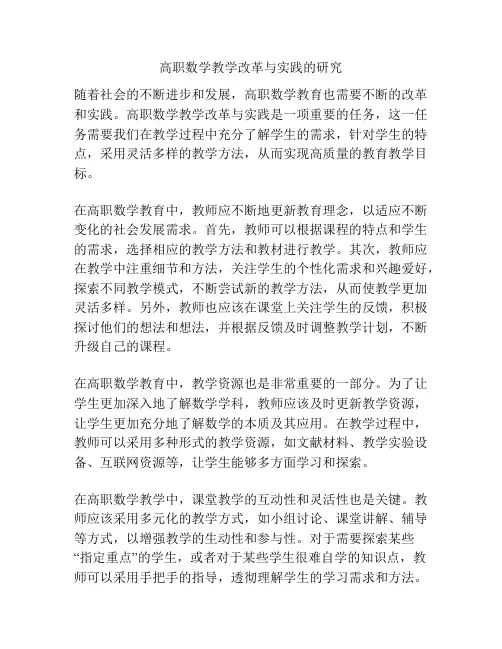 高职数学教学改革与实践的研究

随着社会的不断进步和发展，高职数学教育也需要不断的改革和实践。高职数学教学改革与实践是一项重要的任务，这一任务需要我们在教学过程中充分了解学生的需求，针对学生的特点，采用灵活多样的教学方法，从而实现高质量的教育教学目标。

在高职数学教育中，教师应不断地更新教育理念，以适应不断变化的社会发展需求。首先，教师可以根据课程的特点和学生的需求，选择相应的教学方法和教材进行教学。其次，教师应在教学中注重细节和方法，关注学生的个性化需求和兴趣爱好，探索不同教学模式，不断尝试新的教学方法，从而使教学更加灵活多样。另外，教师也应该在课堂上关注学生的反馈，积极探讨他们的想法和想法，并根据反馈及时调整教学计划，不断升级自己的课程。

在高职数学教育中，教学资源也是非常重要的一部分。为了让学生更加深入地了解数学学科，教师应该及时更新教学资源，让学生更加充分地了解数学的本质及其应用。在教学过程中，教师可以采用多种形式的教学资源，如文献材料、教学实验设备、互联网资源等，让学生能够多方面学习和探索。

在高职数学教学中，课堂教学的互动性和灵活性也是关键。教师应该采用多元化的教学方式，如小组讨论、课堂讲解、辅导等方式，以增强教学的生动性和参与性。对于需要探索某些“指定重点”的学生，或者对于某些学生很难自学的知识点，教师可以采用手把手的指导，透彻理解学生的学习需求和方法。